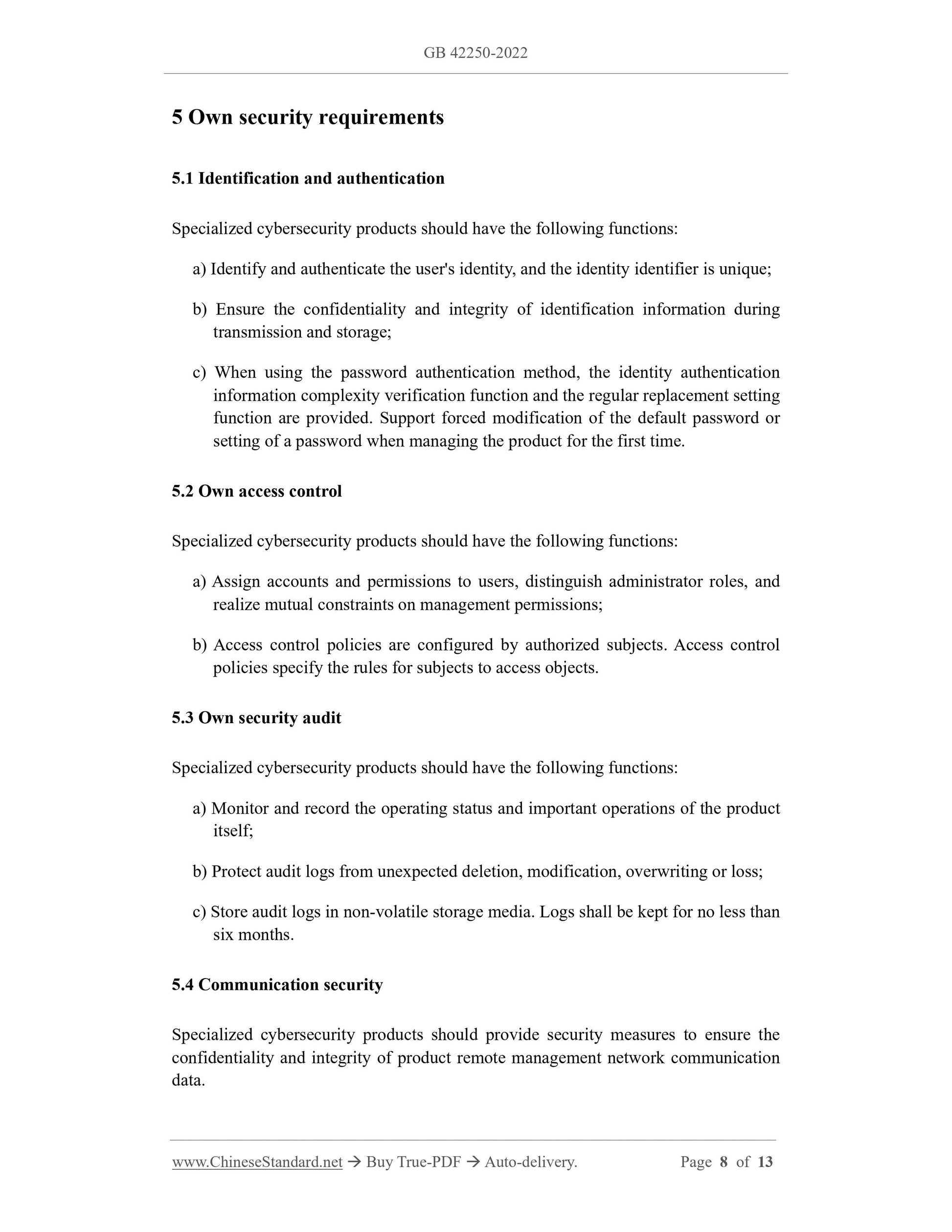 GB 42250-2022

5 Own security requirements

5.1 Identification and authentication

Specialized cybersecurity products should have the following functions:

a) Identify and authenticate the user's identity, and the identity identifier is unique;

b) Ensure the confidentiality and integrity of identification information during transmission and storage;

c) When using the password authentication method, the identity authentication information complexity verification function and the regular replacement setting function are provided. Support forced modification of the default password or setting of a password when managing the product for the first time.

5.2 Own access control

Specialized cybersecurity products should have the following functions:

a) Assign accounts and permissions to users, distinguish administrator roles, and realize mutual constraints on management permissions;

b) Access control policies are configured by authorized subjects. Access control policies specify the rules for subjects to access objects.

5.3 Own security audit

Specialized cybersecurity products should have the following functions:

a) Monitor and record the operating status and important operations of the product itself;

b) Protect audit logs from unexpected deletion, modification, overwriting or loss;

c) Store audit logs in non-volatile storage media. Logs shall be kept for no less than six months.

5.4 Communication security

Specialized cybersecurity products should provide security measures to ensure the confidentiality and integrity of product remote management network communication data.

www.ChineseStandard.net → Buy True-PDF → Auto-delivery. Page 8 of 13